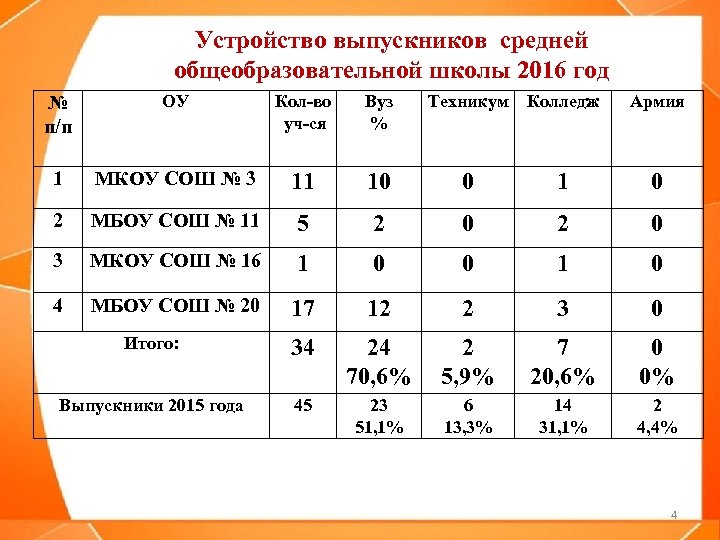 Устройство выпускников средней общеобразовательной школы 2016 год

| № п/п | ОУ | Кол-во уч-ся | Вуз % | Техникум | Колледж | Армия |
|---|---|---|---|---|---|---|
| 1 | МКОУ СОШ № 3 | 11 | 10 | 0 | 1 | 0 |
| 2 | МБОУ СОШ № 11 | 5 | 2 | 0 | 2 | 0 |
| 3 | МКОУ СОШ № 16 | 1 | 0 | 0 | 1 | 0 |
| 4 | МБОУ СОШ № 20 | 17 | 12 | 2 | 3 | 0 |
| Итого: | | 34 | 24 70,6% | 2 5,9% | 7 20,6% | 0 0% |
| Выпускники 2015 года | | 45 | 23 51,1% | 6 13,3% | 14 31,1% | 2 4,4% |

4